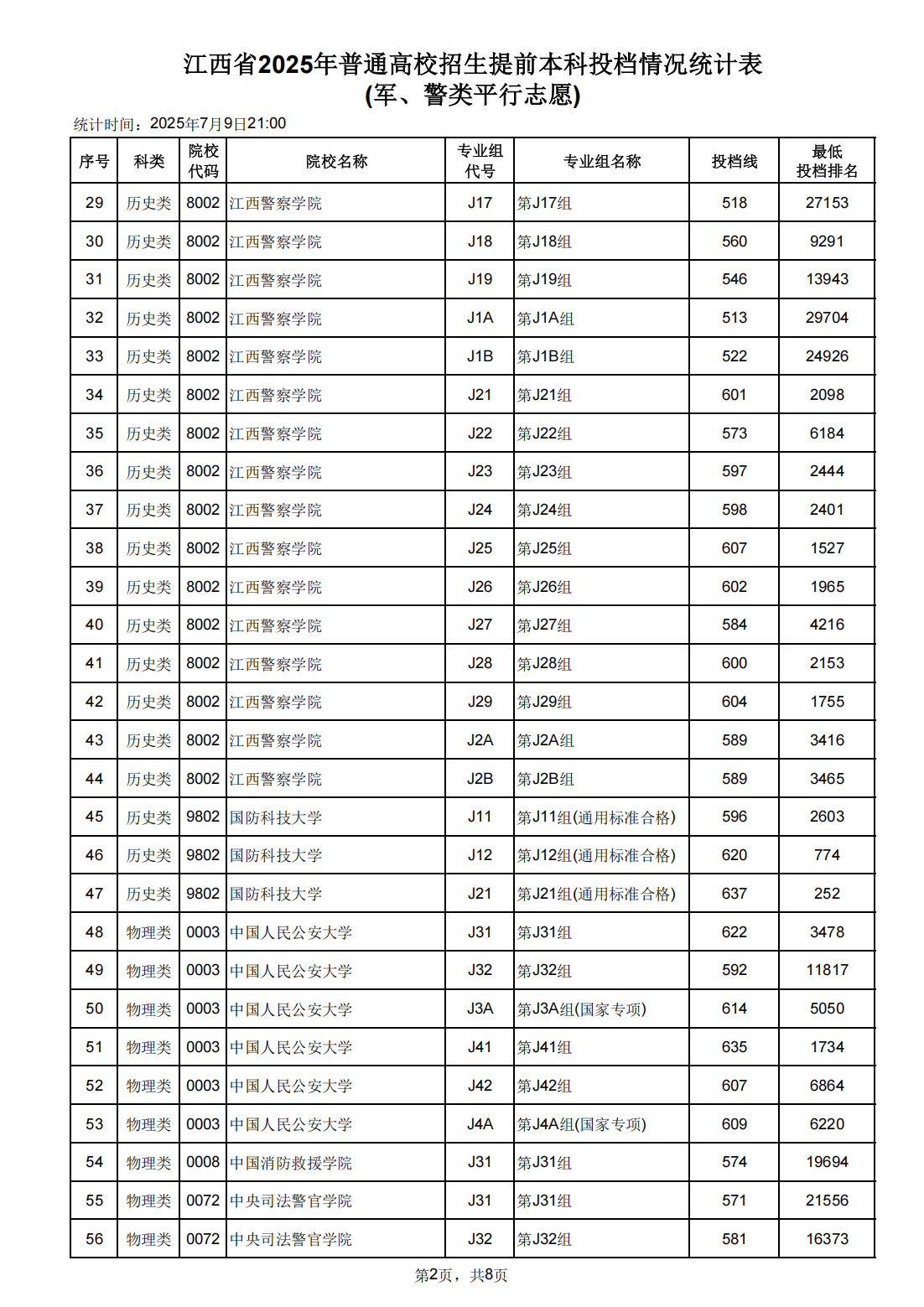 江西省2025年普通高校招生提前本科投档情况统计表
(军、警类平行志愿)

统计时间：2025年7月9日21:00

| 序号 | 科类 | 院校代码 | 院校名称 | 专业组代号 | 专业组名称 | 投档线 | 最低投档排名 |
|---|---|---|---|---|---|---|---|
| 29 | 历史类 | 8002 | 江西警察学院 | J17 | 第J17组 | 518 | 27153 |
| 30 | 历史类 | 8002 | 江西警察学院 | J18 | 第J18组 | 560 | 9291 |
| 31 | 历史类 | 8002 | 江西警察学院 | J19 | 第J19组 | 546 | 13943 |
| 32 | 历史类 | 8002 | 江西警察学院 | J1A | 第J1A组 | 513 | 29704 |
| 33 | 历史类 | 8002 | 江西警察学院 | J1B | 第J1B组 | 522 | 24926 |
| 34 | 历史类 | 8002 | 江西警察学院 | J21 | 第J21组 | 601 | 2098 |
| 35 | 历史类 | 8002 | 江西警察学院 | J22 | 第J22组 | 573 | 6184 |
| 36 | 历史类 | 8002 | 江西警察学院 | J23 | 第J23组 | 597 | 2444 |
| 37 | 历史类 | 8002 | 江西警察学院 | J24 | 第J24组 | 598 | 2401 |
| 38 | 历史类 | 8002 | 江西警察学院 | J25 | 第J25组 | 607 | 1527 |
| 39 | 历史类 | 8002 | 江西警察学院 | J26 | 第J26组 | 602 | 1965 |
| 40 | 历史类 | 8002 | 江西警察学院 | J27 | 第J27组 | 584 | 4216 |
| 41 | 历史类 | 8002 | 江西警察学院 | J28 | 第J28组 | 600 | 2153 |
| 42 | 历史类 | 8002 | 江西警察学院 | J29 | 第J29组 | 604 | 1755 |
| 43 | 历史类 | 8002 | 江西警察学院 | J2A | 第J2A组 | 589 | 3416 |
| 44 | 历史类 | 8002 | 江西警察学院 | J2B | 第J2B组 | 589 | 3465 |
| 45 | 历史类 | 9802 | 国防科技大学 | J11 | 第J11组(通用标准合格) | 596 | 2603 |
| 46 | 历史类 | 9802 | 国防科技大学 | J12 | 第J12组(通用标准合格) | 620 | 774 |
| 47 | 历史类 | 9802 | 国防科技大学 | J21 | 第J21组(通用标准合格) | 637 | 252 |
| 48 | 物理类 | 0003 | 中国人民公安大学 | J31 | 第J31组 | 622 | 3478 |
| 49 | 物理类 | 0003 | 中国人民公安大学 | J32 | 第J32组 | 592 | 11817 |
| 50 | 物理类 | 0003 | 中国人民公安大学 | J3A | 第J3A组(国家专项) | 614 | 5050 |
| 51 | 物理类 | 0003 | 中国人民公安大学 | J41 | 第J41组 | 635 | 1734 |
| 52 | 物理类 | 0003 | 中国人民公安大学 | J42 | 第J42组 | 607 | 6864 |
| 53 | 物理类 | 0003 | 中国人民公安大学 | J4A | 第J4A组(国家专项) | 609 | 6220 |
| 54 | 物理类 | 0008 | 中国消防救援学院 | J31 | 第J31组 | 574 | 19694 |
| 55 | 物理类 | 0072 | 中央司法警官学院 | J31 | 第J31组 | 571 | 21556 |
| 56 | 物理类 | 0072 | 中央司法警官学院 | J32 | 第J32组 | 581 | 16373 |

第2页，共8页